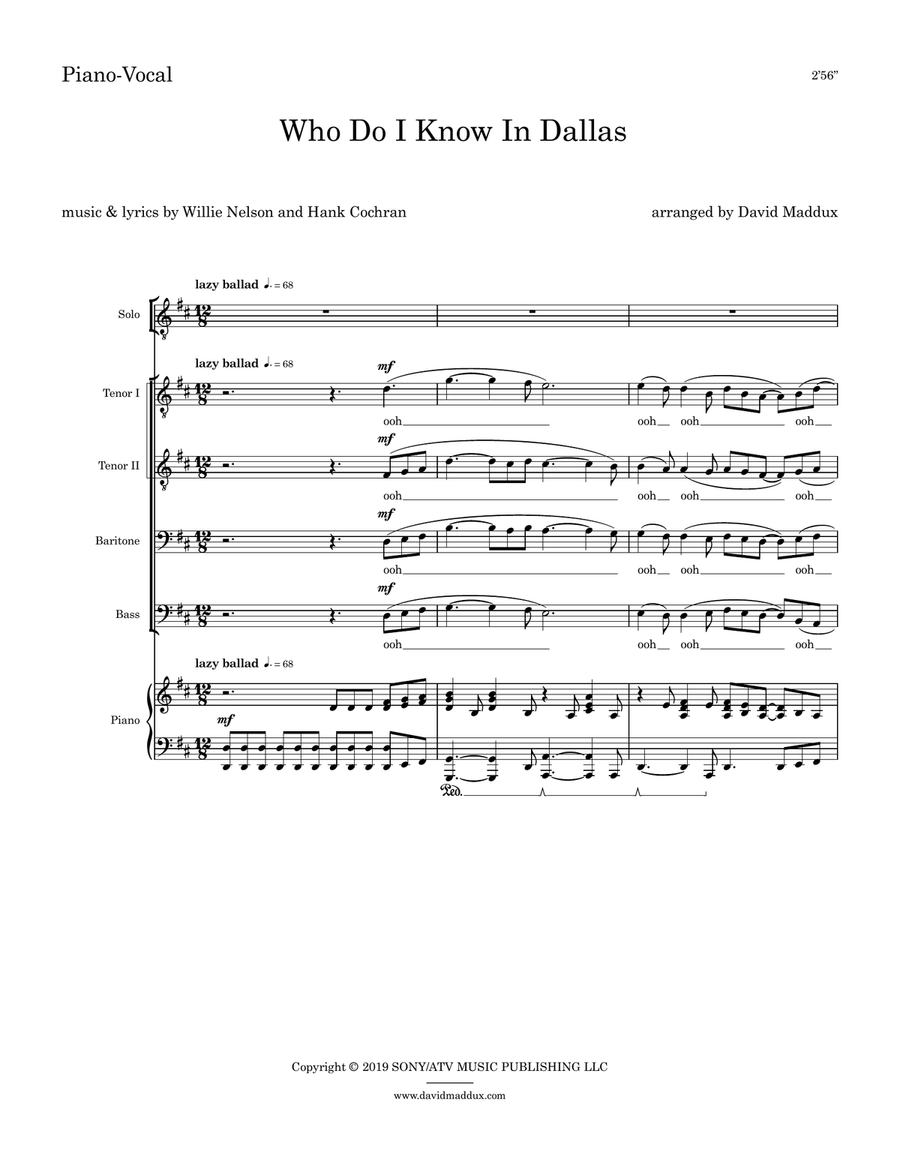 Piano-Vocal

2'56"

Who Do I Know In Dallas

music & lyrics by Willie Nelson and Hank Cochran

arranged by David Maddux

lazy ballad ♩. = 68

Solo

lazy ballad ♩. = 68

Tenor I

mf

ooh

ooh ooh ooh

Tenor II

mf

ooh

ooh ooh ooh

Baritone

mf

ooh

ooh ooh ooh

Bass

mf

ooh

ooh ooh ooh

lazy ballad ♩. = 68

Piano

mf

Ped.

Copyright © 2019 SONY/ATV MUSIC PUBLISHING LLC

www.davidmaddux.com